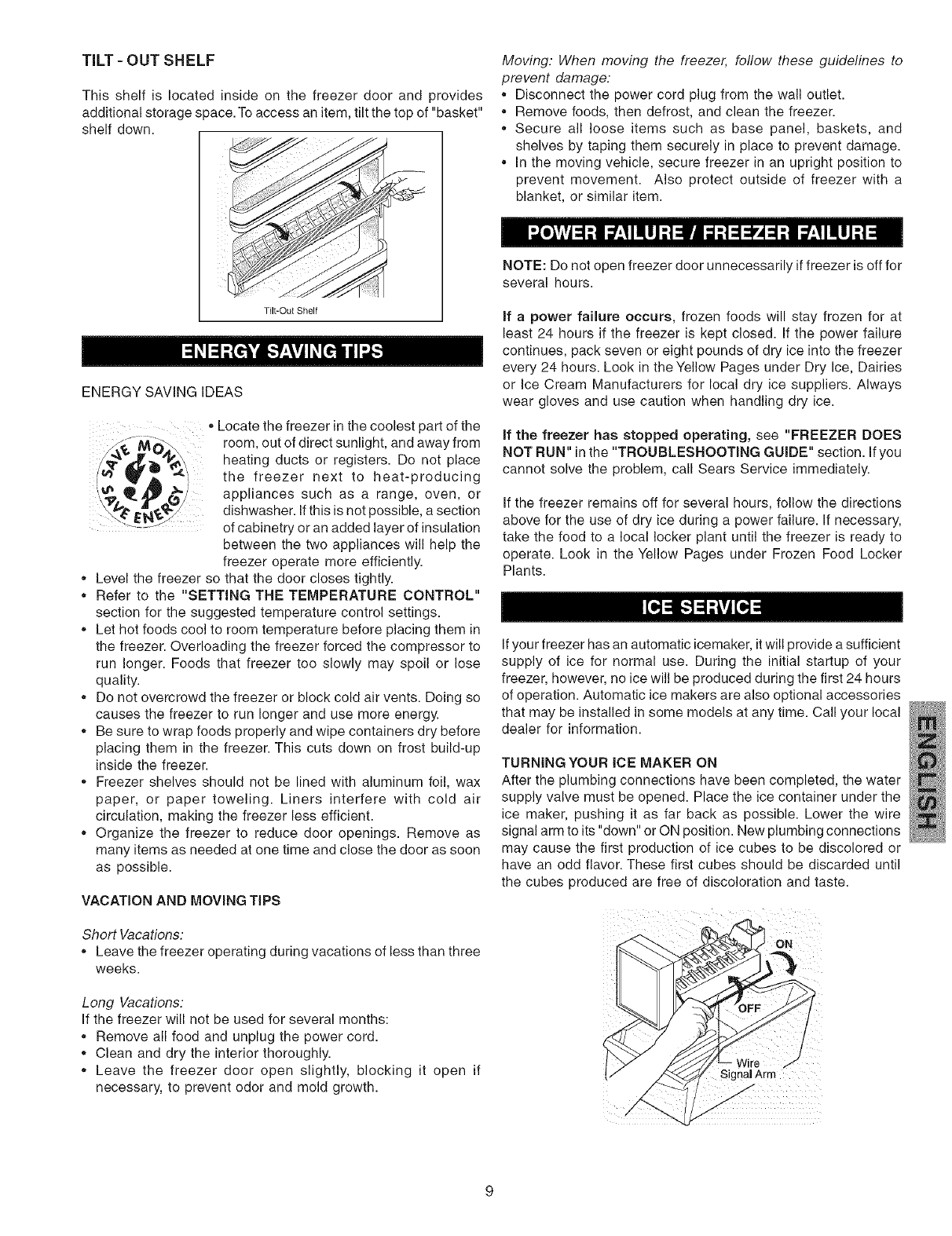 TILT - OUT SHELF

This shelf is located inside on the freezer door and provides additional storage space. To access an item, tilt the top of "basket" shelf down.

Tilt-Out Shelf

ENERGY SAVING TIPS

ENERGY SAVING IDEAS

SAVE MONEY SAVE ENERGY

• Locate the freezer in the coolest part of the room, out of direct sunlight, and away from heating ducts or registers. Do not place the freezer next to heat-producing appliances such as a range, oven, or dishwasher. If this is not possible, a section of cabinetry or an added layer of insulation between the two appliances will help the freezer operate more efficiently.
• Level the freezer so that the door closes tightly.
• Refer to the "SETTING THE TEMPERATURE CONTROL" section for the suggested temperature control settings.
• Let hot foods cool to room temperature before placing them in the freezer. Overloading the freezer forced the compressor to run longer. Foods that freezer too slowly may spoil or lose quality.
• Do not overcrowd the freezer or block cold air vents. Doing so causes the freezer to run longer and use more energy.
• Be sure to wrap foods properly and wipe containers dry before placing them in the freezer. This cuts down on frost build-up inside the freezer.
• Freezer shelves should not be lined with aluminum foil, wax paper, or paper toweling. Liners interfere with cold air circulation, making the freezer less efficient.
• Organize the freezer to reduce door openings. Remove as many items as needed at one time and close the door as soon as possible.

VACATION AND MOVING TIPS

Short Vacations:
• Leave the freezer operating during vacations of less than three weeks.

Long Vacations:
If the freezer will not be used for several months:
• Remove all food and unplug the power cord.
• Clean and dry the interior thoroughly.
• Leave the freezer door open slightly, blocking it open if necessary, to prevent odor and mold growth.

Moving: When moving the freezer, follow these guidelines to prevent damage:
• Disconnect the power cord plug from the wall outlet.
• Remove foods, then defrost, and clean the freezer.
• Secure all loose items such as base panel, baskets, and shelves by taping them securely in place to prevent damage.
• In the moving vehicle, secure freezer in an upright position to prevent movement. Also protect outside of freezer with a blanket, or similar item.

POWER FAILURE / FREEZER FAILURE

NOTE: Do not open freezer door unnecessarily if freezer is off for several hours.

If a power failure occurs, frozen foods will stay frozen for at least 24 hours if the freezer is kept closed. If the power failure continues, pack seven or eight pounds of dry ice into the freezer every 24 hours. Look in the Yellow Pages under Dry Ice, Dairies or Ice Cream Manufacturers for local dry ice suppliers. Always wear gloves and use caution when handling dry ice.

If the freezer has stopped operating, see "FREEZER DOES NOT RUN" in the "TROUBLESHOOTING GUIDE" section. If you cannot solve the problem, call Sears Service immediately.

If the freezer remains off for several hours, follow the directions above for the use of dry ice during a power failure. If necessary, take the food to a local locker plant until the freezer is ready to operate. Look in the Yellow Pages under Frozen Food Locker Plants.

ICE SERVICE

If your freezer has an automatic icemaker, it will provide a sufficient supply of ice for normal use. During the initial startup of your freezer, however, no ice will be produced during the first 24 hours of operation. Automatic ice makers are also optional accessories that may be installed in some models at any time. Call your local dealer for information.

TURNING YOUR ICE MAKER ON
After the plumbing connections have been completed, the water supply valve must be opened. Place the ice container under the ice maker, pushing it as far back as possible. Lower the wire signal arm to its "down" or ON position. New plumbing connections may cause the first production of ice cubes to be discolored or have an odd flavor. These first cubes should be discarded until the cubes produced are free of discoloration and taste.

ON
OFF
Wire Signal Arm

ENGLISH

9